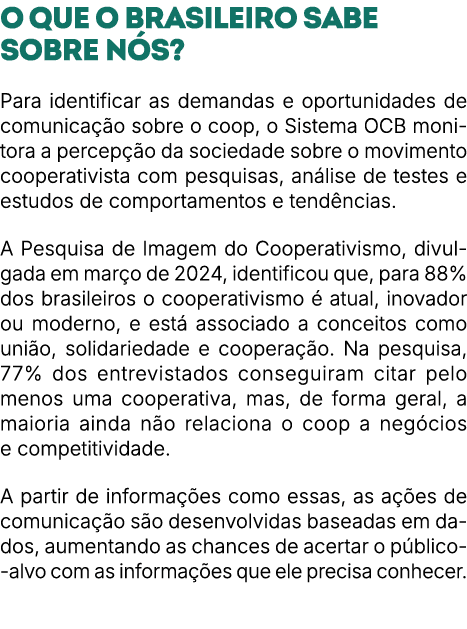 O QUE O BRASILEIRO SABE SOBRE NÓS?

Para identificar as demandas e oportunidades de comunicação sobre o coop, o Sistema OCB monitora a percepção da sociedade sobre o movimento cooperativista com pesquisas, análise de testes e estudos de comportamentos e tendências.

A Pesquisa de Imagem do Cooperativismo, divulgada em março de 2024, identificou que, para 88% dos brasileiros o cooperativismo é atual, inovador ou moderno, e está associado a conceitos como união, solidariedade e cooperação. Na pesquisa, 77% dos entrevistados conseguiram citar pelo menos uma cooperativa, mas, de forma geral, a maioria ainda não relaciona o coop a negócios e competitividade.

A partir de informações como essas, as ações de comunicação são desenvolvidas baseadas em dados, aumentando as chances de acertar o público-alvo com as informações que ele precisa conhecer.